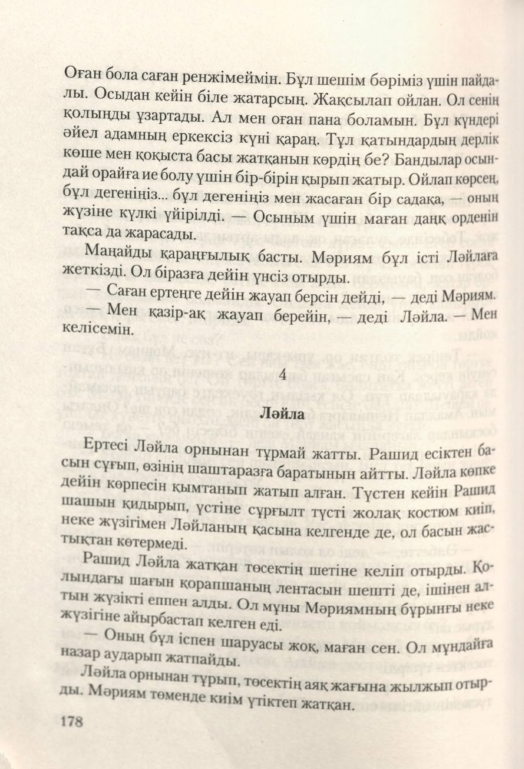 Оған бола саған ренжімеймін. Бұл шешім бәріміз үшін пайдалы. Осыдан кейін біле жатарсың. Жақсылап ойлан. Ол сенің қолыңды ұзартады. Ал мен оған пана боламын. Бұл күндері әйел адамның еркексіз күні қараң. Тұл қатындардың дерлік көше мен қоқыста басы жатқанын көрдің бе? Бандылар осындай орайға ие болу үшін бір-бірін қырып жатыр. Ойлап көрсең, бұл дегеніңіз... бұл дегеніңіз мен жасаған бір садақа, — оның жүзіне күлкі үйірілді. — Осыным үшін маған даңқ орденін тақса да жарасады.

Маңайды қараңғылық басты. Мәриям бұл істі Ләйлаға жеткізді. Ол біразға дейін үнсіз отырды.

— Саған ертеңге дейін жауап берсін дейді, — деді Мәриям.

— Мен қазір-ақ жауап берейін, — деді Ләйла. — Мен келісемін.

4

Ләйла

Ертесі Ләйла орнынан тұрмай жатты. Рашид есіктен басын сұғып, өзінің шаштаразға баратынын айтты. Ләйла көпке дейін көрпесін қымтанып жатып алған. Түстен кейін Рашид шашын қидырып, үстіне сұрғылт түсті жолақ костюм киіп, неке жүзігімен Ләйланың қасына келгенде де, ол басын жастықтан көтермеді.

Рашид Ләйла жатқан төсектің шетіне келіп отырды. Қолындағы шағын қорапшаның лентасын шешті де, ішінен алтын жүзікті еппен алды. Ол мұны Мәриямның бұрынғы неке жүзігіне айырбастап келген еді.

— Оның бұл іспен шаруасы жоқ, маған сен. Ол мұндайға назар аударып жатпайды.

Ләйла орнынан тұрып, төсектің аяқ жағына жылжып отырды. Мәриям төменде киім үтіктеп жатқан.

178